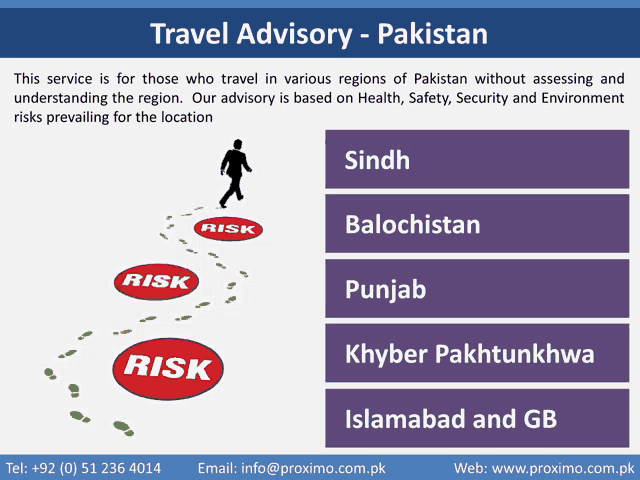 Travel Advisory - Pakistan

This service is for those who travel in various regions of Pakistan without assessing and understanding the region. Our advisory is based on Health, Safety, Security and Environment risks prevailing for the location

RISK

RISK

RISK

Sindh

Balochistan

Punjab

Khyber Pakhtunkhwa

Islamabad and GB

Tel: +92 (0) 51 236 4014 Email: info@proximo.com.pk Web: www.proximo.com.pk